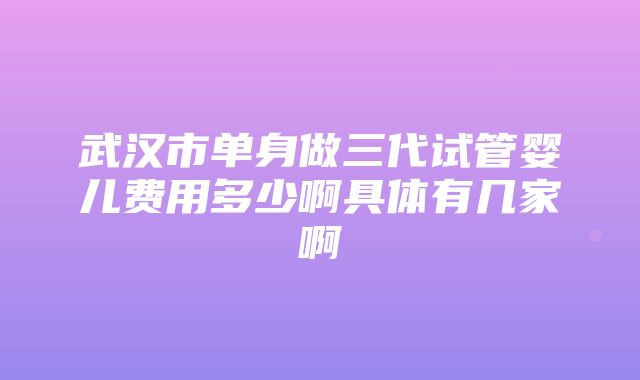 武汉市单身做三代试管婴儿费用多少啊具体有几家啊